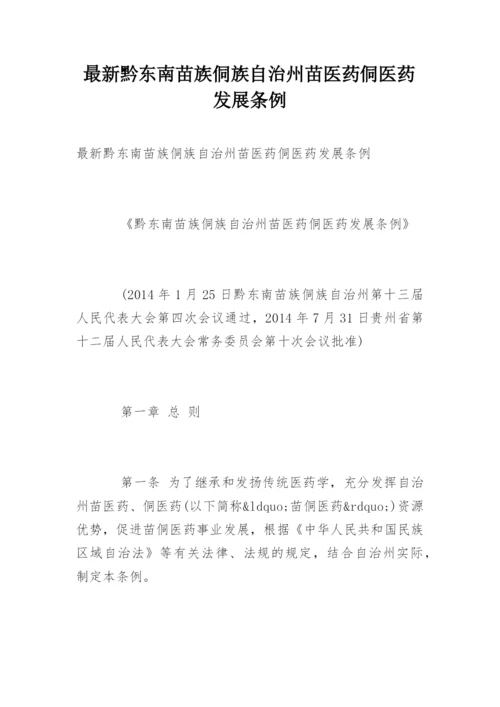 最新黔东南苗族侗族自治州苗医药侗医药发展条例

最新黔东南苗族侗族自治州苗医药侗医药发展条例

《黔东南苗族侗族自治州苗医药侗医药发展条例》

（2014 年 1 月 25 日黔东南苗族侗族自治州第十三届人民代表大会第四次会议通过，2014 年 7 月 31 日贵州省第十二届人民代表大会常务委员会第十次会议批准）

第一章 总 则

第一条 为了继承和发扬传统医药学，充分发挥自治州苗医药、侗医药(以下简称&ldquo;苗侗医药&rdquo;)资源优势，促进苗侗医药事业发展，根据《中华人民共和国民族区域自治法》等有关法律、法规的规定，结合自治州实际，制定本条例。